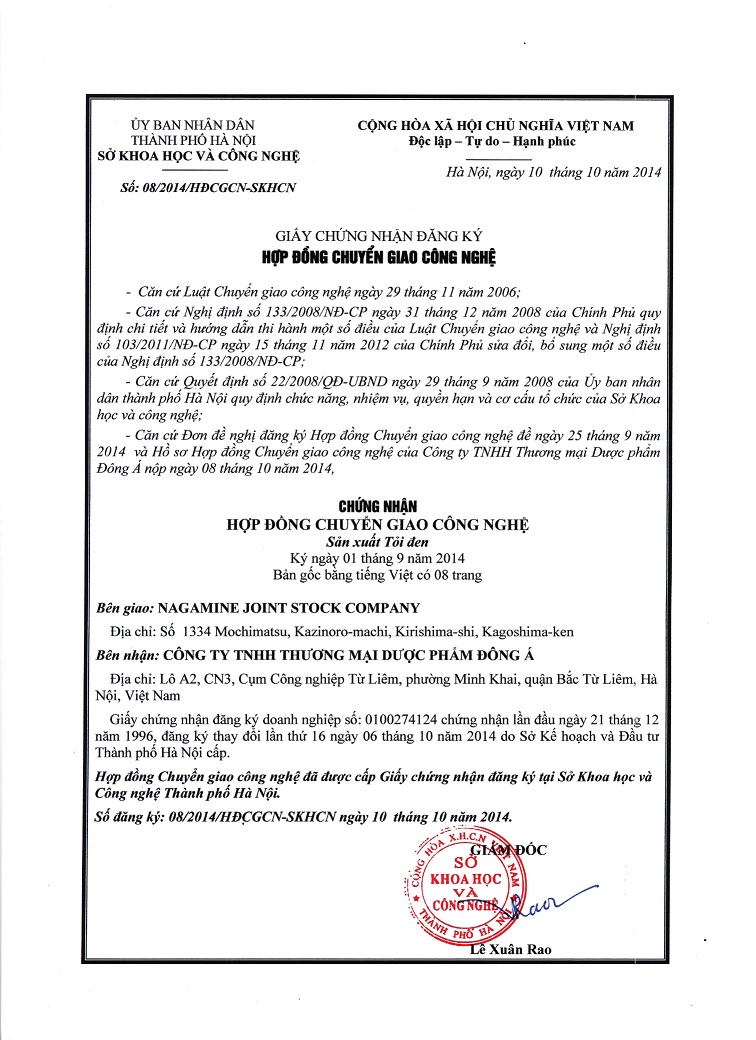 ỦY BAN NHÂN DÂN
THÀNH PHỐ HÀ NỘI
SỞ KHOA HỌC VÀ CÔNG NGHỆ

Số: 08/2014/HĐCGCN-SKHCN

CỘNG HÒA XÃ HỘI CHỦ NGHĨA VIỆT NAM
Độc lập – Tự do – Hạnh phúc

Hà Nội, ngày 10 tháng 10 năm 2014

GIẤY CHỨNG NHẬN ĐĂNG KÝ
HỢP ĐỒNG CHUYỂN GIAO CÔNG NGHỆ

- Căn cứ Luật Chuyển giao công nghệ ngày 29 tháng 11 năm 2006;

- Căn cứ Nghị định số 133/2008/NĐ-CP ngày 31 tháng 12 năm 2008 của Chính Phủ quy định chi tiết và hướng dẫn thi hành một số điều của Luật Chuyển giao công nghệ và Nghị định số 103/2011/NĐ-CP ngày 15 tháng 11 năm 2012 của Chính Phủ sửa đổi, bổ sung một số điều của Nghị định số 133/2008/NĐ-CP;

- Căn cứ Quyết định số 22/2008/QĐ-UBND ngày 29 tháng 9 năm 2008 của Ủy ban nhân dân thành phố Hà Nội quy định chức năng, nhiệm vụ, quyền hạn và cơ cấu tổ chức của Sở Khoa học và công nghệ;

- Căn cứ Đơn đề nghị đăng ký Hợp đồng Chuyển giao công nghệ đề ngày 25 tháng 9 năm 2014 và Hồ sơ Hợp đồng Chuyển giao công nghệ của Công ty TNHH Thương mại Dược phẩm Đông Á nộp ngày 08 tháng 10 năm 2014,

CHỨNG NHẬN
HỢP ĐỒNG CHUYỂN GIAO CÔNG NGHỆ
Sản xuất Tỏi đen
Ký ngày 01 tháng 9 năm 2014
Bản gốc bằng tiếng Việt có 08 trang

Bên giao: NAGAMINE JOINT STOCK COMPANY

Địa chỉ: Số 1334 Mochimatsu, Kazinoro-machi, Kirishima-shi, Kagoshima-ken

Bên nhận: CÔNG TY TNHH THƯƠNG MẠI DƯỢC PHẨM ĐÔNG Á

Địa chỉ: Lô A2, CN3, Cụm Công nghiệp Từ Liêm, phường Minh Khai, quận Bắc Từ Liêm, Hà Nội, Việt Nam

Giấy chứng nhận đăng ký doanh nghiệp số: 0100274124 chứng nhận lần đầu ngày 21 tháng 12 năm 1996, đăng ký thay đổi lần thứ 16 ngày 06 tháng 10 năm 2014 do Sở Kế hoạch và Đầu tư Thành phố Hà Nội cấp.

Hợp đồng Chuyển giao công nghệ đã được cấp Giấy chứng nhận đăng ký tại Sở Khoa học và Công nghệ Thành phố Hà Nội.

Số đăng ký: 08/2014/HĐCGCN-SKHCN ngày 10 tháng 10 năm 2014.

GIÁM ĐỐC

CỘNG HÒA X.H.C.N VIỆT NAM
SỞ KHOA HỌC VÀ CÔNG NGHỆ
THÀNH PHỐ HÀ NỘI

Lê Xuân Rao